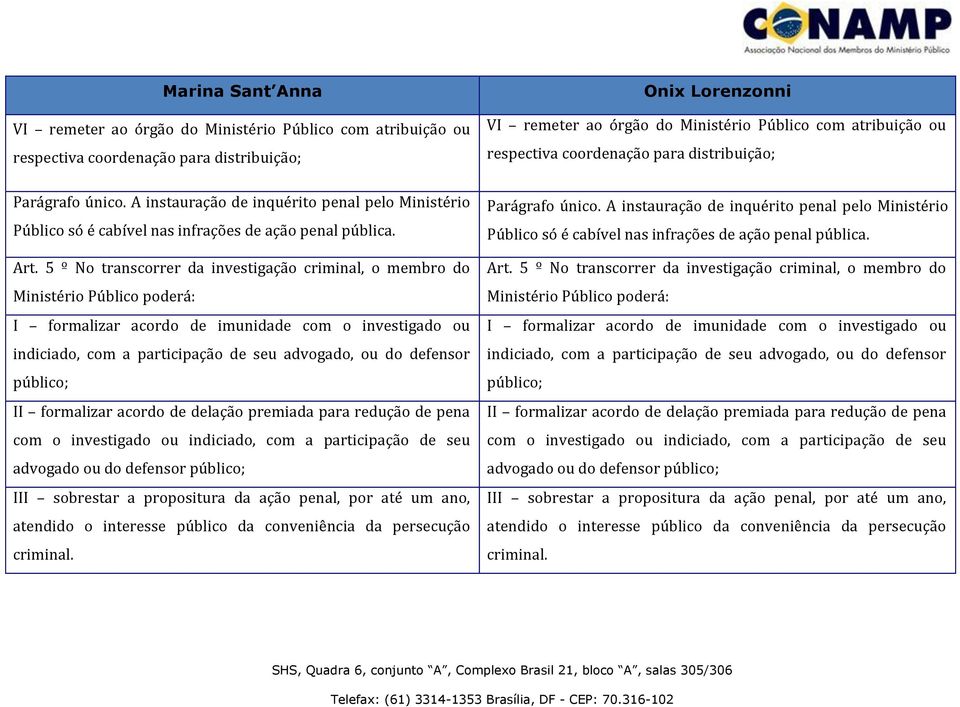 CONAMP
Associação Nacional dos Membros do Ministério Público

| Marina Sant'Anna | Onix Lorenzonni |
|---|---|
| VI – remeter ao órgão do Ministério Público com atribuição ou respectiva coordenação para distribuição; | VI – remeter ao órgão do Ministério Público com atribuição ou respectiva coordenação para distribuição; |
| Parágrafo único. A instauração de inquérito penal pelo Ministério Público só é cabível nas infrações de ação penal pública. | Parágrafo único. A instauração de inquérito penal pelo Ministério Público só é cabível nas infrações de ação penal pública. |
| Art. 5 º No transcorrer da investigação criminal, o membro do Ministério Público poderá: | Art. 5 º No transcorrer da investigação criminal, o membro do Ministério Público poderá: |
| I – formalizar acordo de imunidade com o investigado ou indiciado, com a participação de seu advogado, ou do defensor público; | I – formalizar acordo de imunidade com o investigado ou indiciado, com a participação de seu advogado, ou do defensor público; |
| II – formalizar acordo de delação premiada para redução de pena com o investigado ou indiciado, com a participação de seu advogado ou do defensor público; | II – formalizar acordo de delação premiada para redução de pena com o investigado ou indiciado, com a participação de seu advogado ou do defensor público; |
| III – sobrestar a propositura da ação penal, por até um ano, atendido o interesse público da conveniência da persecução criminal. | III – sobrestar a propositura da ação penal, por até um ano, atendido o interesse público da conveniência da persecução criminal. |

SHS, Quadra 6, conjunto "A", Complexo Brasil 21, bloco "A", salas 305/306

Telefax: (61) 3314-1353 Brasília, DF - CEP: 70.316-102